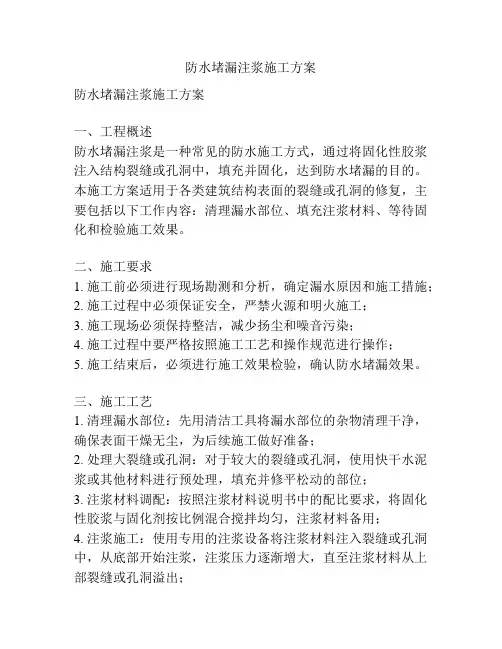 防水堵漏注浆施工方案

防水堵漏注浆施工方案

一、工程概述
防水堵漏注浆是一种常见的防水施工方式，通过将固化性胶浆注入结构裂缝或孔洞中，填充并固化，达到防水堵漏的目的。本施工方案适用于各类建筑结构表面的裂缝或孔洞的修复，主要包括以下工作内容：清理漏水部位、填充注浆材料、等待固化和检验施工效果。

二、施工要求
1. 施工前必须进行现场勘测和分析，确定漏水原因和施工措施；
2. 施工过程中必须保证安全，严禁火源和明火施工；
3. 施工现场必须保持整洁，减少扬尘和噪音污染；
4. 施工过程中要严格按照施工工艺和操作规范进行操作；
5. 施工结束后，必须进行施工效果检验，确认防水堵漏效果。

三、施工工艺
1. 清理漏水部位：先用清洁工具将漏水部位的杂物清理干净，确保表面干燥无尘，为后续施工做好准备；
2. 处理大裂缝或孔洞：对于较大的裂缝或孔洞，使用快干水泥浆或其他材料进行预处理，填充并修平松动的部位；
3. 注浆材料调配：按照注浆材料说明书中的配比要求，将固化性胶浆与固化剂按比例混合搅拌均匀，注浆材料备用；
4. 注浆施工：使用专用的注浆设备将注浆材料注入裂缝或孔洞中，从底部开始注浆，注浆压力逐渐增大，直至注浆材料从上部裂缝或孔洞溢出；